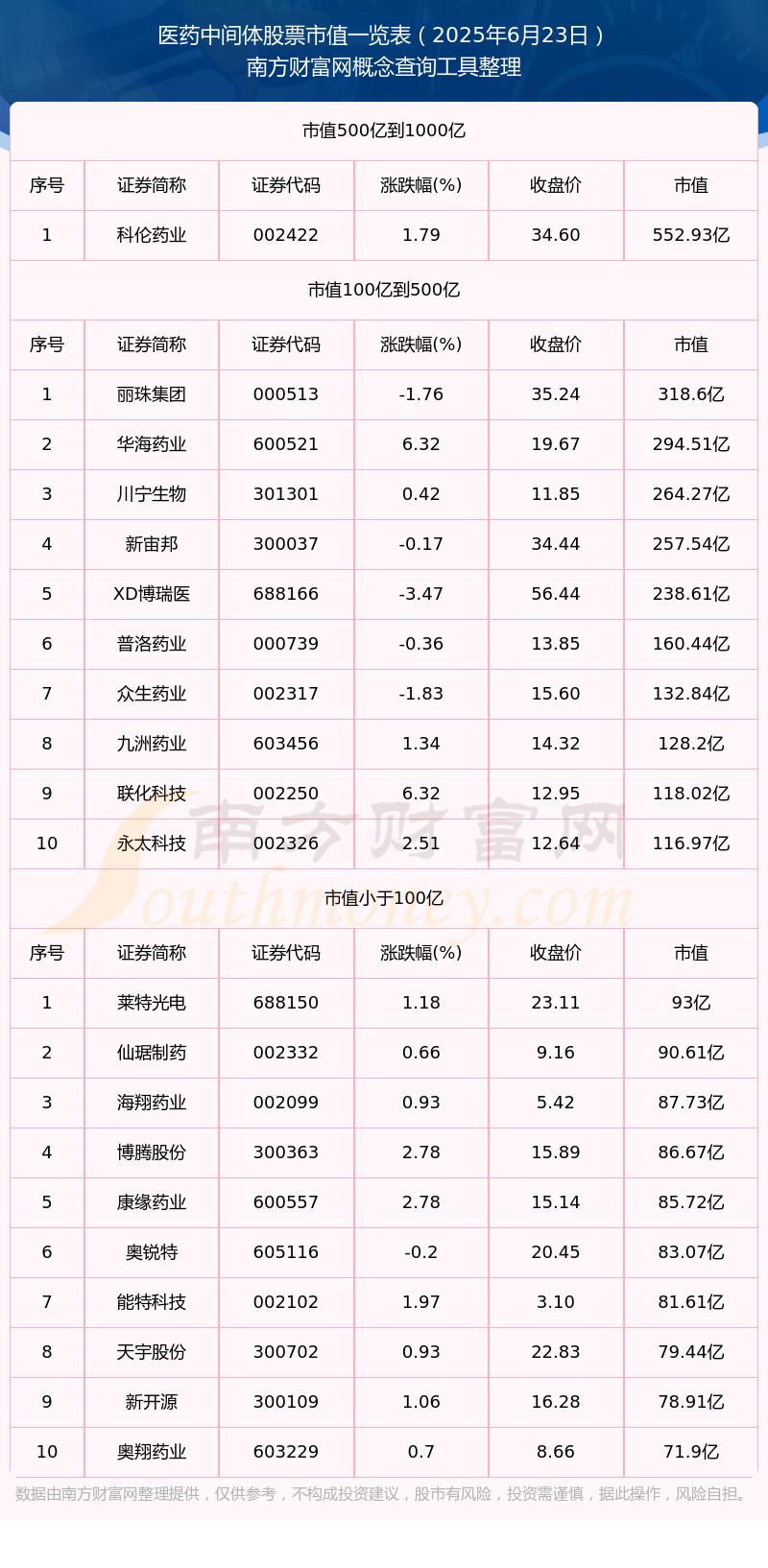 医药中间体股票市值一览表（2025年6月23日）
南方财富网概念查询工具整理

市值500亿到1000亿

| 序号 | 证券简称 | 证券代码 | 涨跌幅(%) | 收盘价 | 市值 |
|---|---|---|---|---|---|
| 1 | 科伦药业 | 002422 | 1.79 | 34.60 | 552.93亿 |

市值100亿到500亿

| 序号 | 证券简称 | 证券代码 | 涨跌幅(%) | 收盘价 | 市值 |
|---|---|---|---|---|---|
| 1 | 丽珠集团 | 000513 | -1.76 | 35.24 | 318.6亿 |
| 2 | 华海药业 | 600521 | 6.32 | 19.67 | 294.51亿 |
| 3 | 川宁生物 | 301301 | 0.42 | 11.85 | 264.27亿 |
| 4 | 新宙邦 | 300037 | -0.17 | 34.44 | 257.54亿 |
| 5 | XD博瑞医 | 688166 | -3.47 | 56.44 | 238.61亿 |
| 6 | 普洛药业 | 000739 | -0.36 | 13.85 | 160.44亿 |
| 7 | 众生药业 | 002317 | -1.83 | 15.60 | 132.84亿 |
| 8 | 九洲药业 | 603456 | 1.34 | 14.32 | 128.2亿 |
| 9 | 联化科技 | 002250 | 6.32 | 12.95 | 118.02亿 |
| 10 | 永太科技 | 002326 | 2.51 | 12.64 | 116.97亿 |

南方财富网
Southmoney.com

市值小于100亿

| 序号 | 证券简称 | 证券代码 | 涨跌幅(%) | 收盘价 | 市值 |
|---|---|---|---|---|---|
| 1 | 莱特光电 | 688150 | 1.18 | 23.11 | 93亿 |
| 2 | 仙琚制药 | 002332 | 0.66 | 9.16 | 90.61亿 |
| 3 | 海翔药业 | 002099 | 0.93 | 5.42 | 87.73亿 |
| 4 | 博腾股份 | 300363 | 2.78 | 15.89 | 86.67亿 |
| 5 | 康缘药业 | 600557 | 2.78 | 15.14 | 85.72亿 |
| 6 | 奥锐特 | 605116 | -0.2 | 20.45 | 83.07亿 |
| 7 | 能特科技 | 002102 | 1.97 | 3.10 | 81.61亿 |
| 8 | 天宇股份 | 300702 | 0.93 | 22.83 | 79.44亿 |
| 9 | 新开源 | 300109 | 1.06 | 16.28 | 78.91亿 |
| 10 | 奥翔药业 | 603229 | 0.7 | 8.66 | 71.9亿 |

数据由南方财富网整理提供，仅供参考，不构成投资建议，股市有风险，投资需谨慎，据此操作，风险自担。